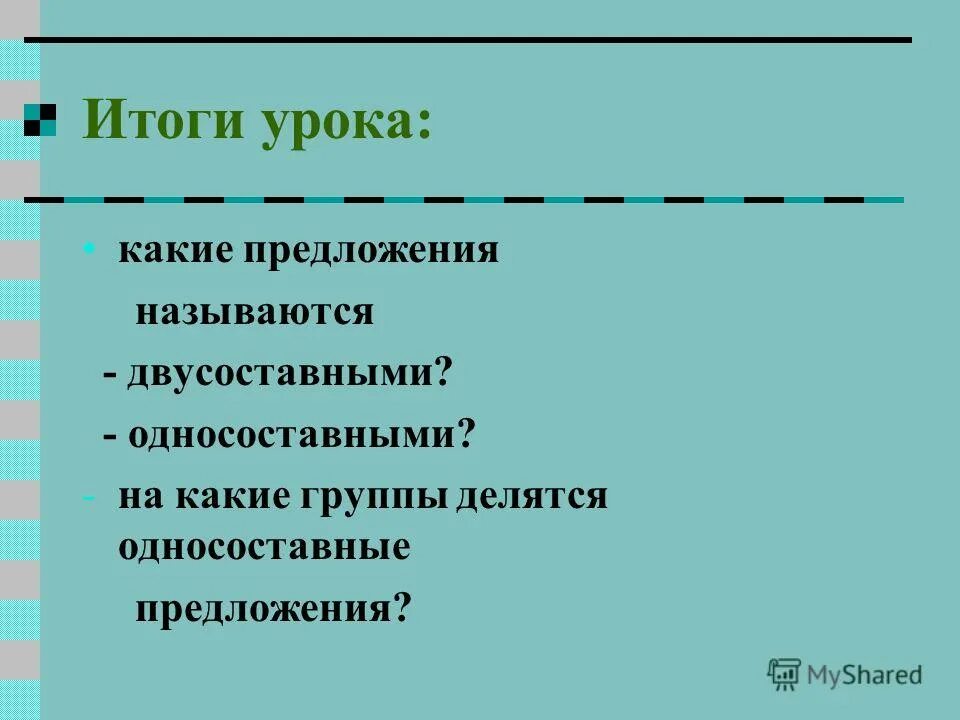 Итоги урока:

• какие предложения называются

- двусоставными?

- односоставными?

- на какие группы делятся односоставные предложения?

MyShared